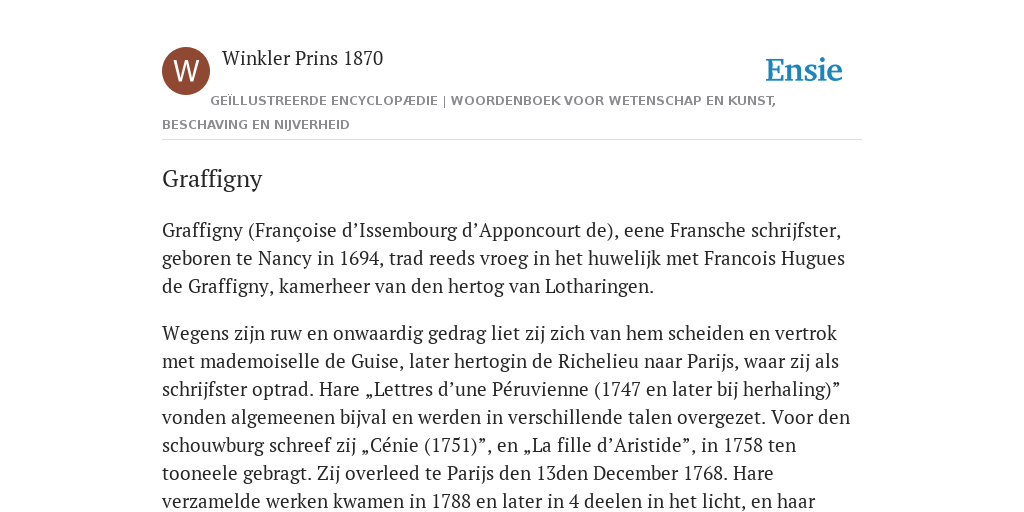 W

Winkler Prins 1870

Ensie

GEÏLLUSTREERDE ENCYCLOPÆDIE | WOORDENBOEK VOOR WETENSCHAP EN KUNST, BESCHAVING EN NIJVERHEID

Graffigny

Graffigny (Françoise d’Issembourg d’Apponcourt de), eene Fransche schrijfster, geboren te Nancy in 1694, trad reeds vroeg in het huwelijk met Francois Hugues de Graffigny, kamerheer van den hertog van Lotharingen.

Wegens zijn ruw en onwaardig gedrag liet zij zich van hem scheiden en vertrok met mademoiselle de Guise, later hertogin de Richelieu naar Parijs, waar zij als schrijfster optrad. Hare „Lettres d’une Péruvienne (1747 en later bij herhaling)” vonden algemeenen bijval en werden in verschillende talen overgezet. Voor den schouwburg schreef zij „Cénie (1751)”, en „La fille d’Aristide”, in 1758 ten tooneele gebragt. Zij overleed te Parijs den 13den December 1768. Hare verzamelde werken kwamen in 1788 en later in 4 deelen in het licht, en haar